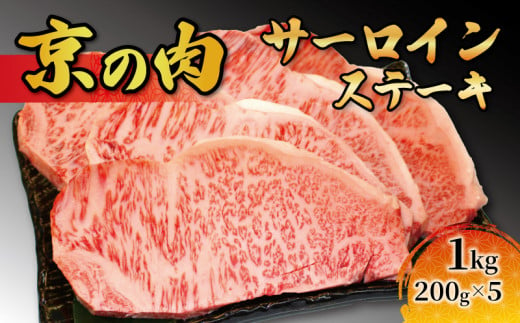 京の肉

サーロイン
ステーキ

1kg
200g×5